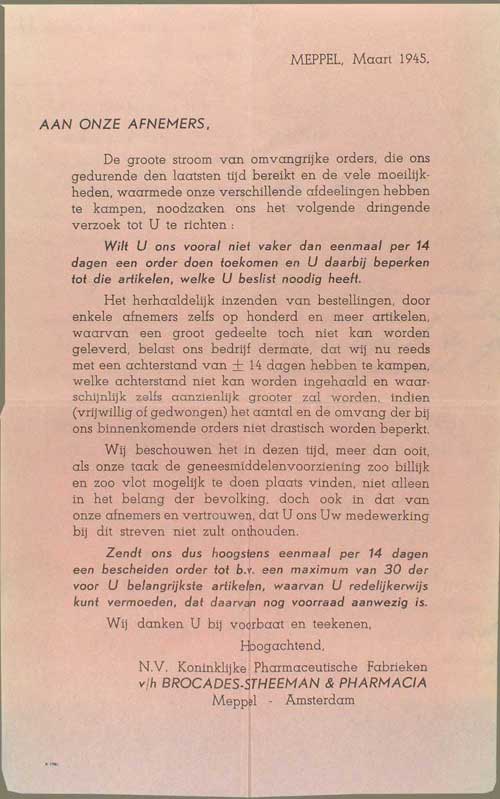 MEPPEL, Maart 1945.

AAN ONZE AFNEMERS,

De groote stroom van omvangrijke orders, die ons gedurende den laatsten tijd bereikt en de vele moeilijkheden, waarmede onze verschillende afdeelingen hebben te kampen, noodzaken ons het volgende dringende verzoek tot U te richten:

Wilt U ons vooral niet vaker dan eenmaal per 14 dagen een order doen toekomen en U daarbij beperken tot die artikelen, welke U beslist noodig heeft.

Het herhaaldelijk inzenden van bestellingen, door enkele afnemers zelfs op honderd en meer artikelen, waarvan een groot gedeelte toch niet kan worden geleverd, belast ons bedrijf dermate, dat wij nu reeds met een achterstand van $\pm$ 14 dagen hebben te kampen, welke achterstand niet kan worden ingehaald en waarschijnlijk zelfs aanzienlijk grooter zal worden, indien (vrijwillig of gedwongen) het aantal en de omvang der bij ons binnenkomende orders niet drastisch worden beperkt.

Wij beschouwen het in dezen tijd, meer dan ooit, als onze taak de geneesmiddelenvoorziening zoo billijk en zoo vlot mogelijk te doen plaats vinden, niet alleen in het belang der bevolking, doch ook in dat van onze afnemers en vertrouwen, dat U ons Uw medewerking bij dit streven niet zult onthouden.

Zendt ons dus hoogstens eenmaal per 14 dagen een bescheiden order tot b.v. een maximum van 30 der voor U belangrijkste artikelen, waarvan U redelijkerwijs kunt vermoeden, dat daarvan nog voorraad aanwezig is.

Wij danken U bij voorbaat en teekenen,

Hoogachtend,

N.V. Koninklijke Pharmaceutische Fabrieken v/h BROCADES-STHEEMAN & PHARMACIA
Meppel - Amsterdam